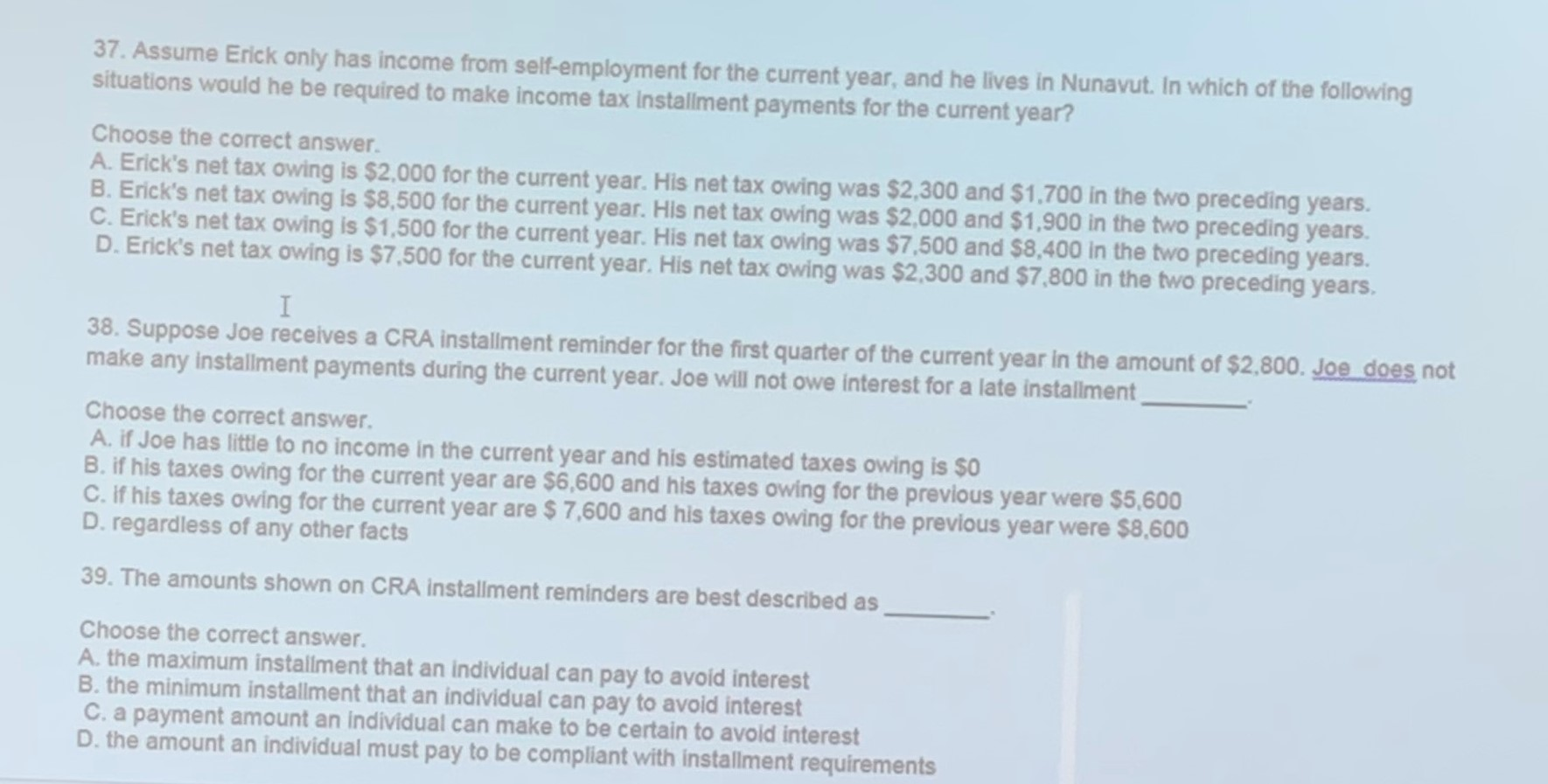 37. Assume Erick only has income from self-employment for the current year, and he lives in Nunavut. In which of the following situations would he be required to make income tax installment payments for the current year?

Choose the correct answer.
A. Erick's net tax owing is \$2,000 for the current year. His net tax owing was \$2,300 and \$1,700 in the two preceding years.
B. Erick's net tax owing is \$8,500 for the current year. His net tax owing was \$2,000 and \$1,900 in the two preceding years.
C. Erick's net tax owing is \$1,500 for the current year. His net tax owing was \$7,500 and \$8,400 in the two preceding years.
D. Erick's net tax owing is \$7,500 for the current year. His net tax owing was \$2,300 and \$7,800 in the two preceding years.

38. Suppose Joe receives a CRA installment reminder for the first quarter of the current year in the amount of \$2,800. Joe does not make any installment payments during the current year. Joe will not owe interest for a late installment ________.

Choose the correct answer.
A. if Joe has little to no income in the current year and his estimated taxes owing is \$0
B. if his taxes owing for the current year are \$6,600 and his taxes owing for the previous year were \$5,600
C. if his taxes owing for the current year are \$ 7,600 and his taxes owing for the previous year were \$8,600
D. regardless of any other facts

39. The amounts shown on CRA installment reminders are best described as ________.

Choose the correct answer.
A. the maximum installment that an individual can pay to avoid interest
B. the minimum installment that an individual can pay to avoid interest
C. a payment amount an individual can make to be certain to avoid interest
D. the amount an individual must pay to be compliant with installment requirements